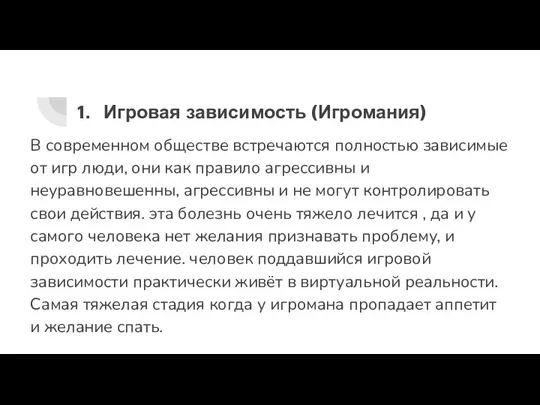 1. Игровая зависимость (Игромания)

В современном обществе встречаются полностью зависимые от игр люди, они как правило агрессивны и неуравновешенны, агрессивны и не могут контролировать свои действия. эта болезнь очень тяжело лечится , да и у самого человека нет желания признавать проблему, и проходить лечение. человек поддавшийся игровой зависимости практически живёт в виртуальной реальности. Самая тяжелая стадия когда у игромана пропадает аппетит и желание спать.